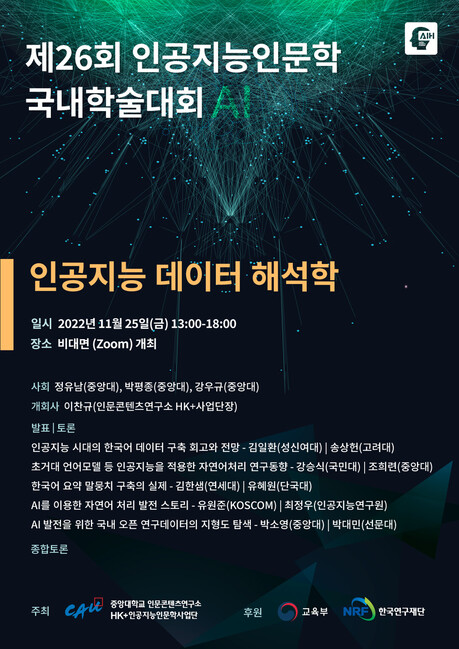 AIH

제26회 인공지능인문학
국내학술대회 AI

인공지능 데이터 해석학

일시 2022년 11월 25일(금) 13:00-18:00
장소 비대면 (Zoom) 개최

사회 정유남(중앙대), 박평종(중앙대), 강우규(중앙대)
개회사 이찬규(인문콘텐츠연구소 HK+사업단장)

발표 | 토론
인공지능 시대의 한국어 데이터 구축 회고와 전망 - 김일환(성신여대) | 송상헌(고려대)
초거대 언어모델 등 인공지능을 적용한 자연어처리 연구동향 - 강승식(국민대) | 조희련(중앙대)
한국어 요약 말뭉치 구축의 실제 - 김한샘(연세대) | 유혜원(단국대)
AI를 이용한 자연어 처리 발전 스토리 - 유원준(KOSCOM) | 최정우(인공지능연구원)
AI 발전을 위한 국내 오픈 연구데이터의 지형도 탐색 - 박소영(중앙대) | 박대민(선문대)

종합토론

주최 CAU 중앙대학교 인문콘텐츠연구소 HK+인공지능인문학사업단

후원 교육부 NRF 한국연구재단